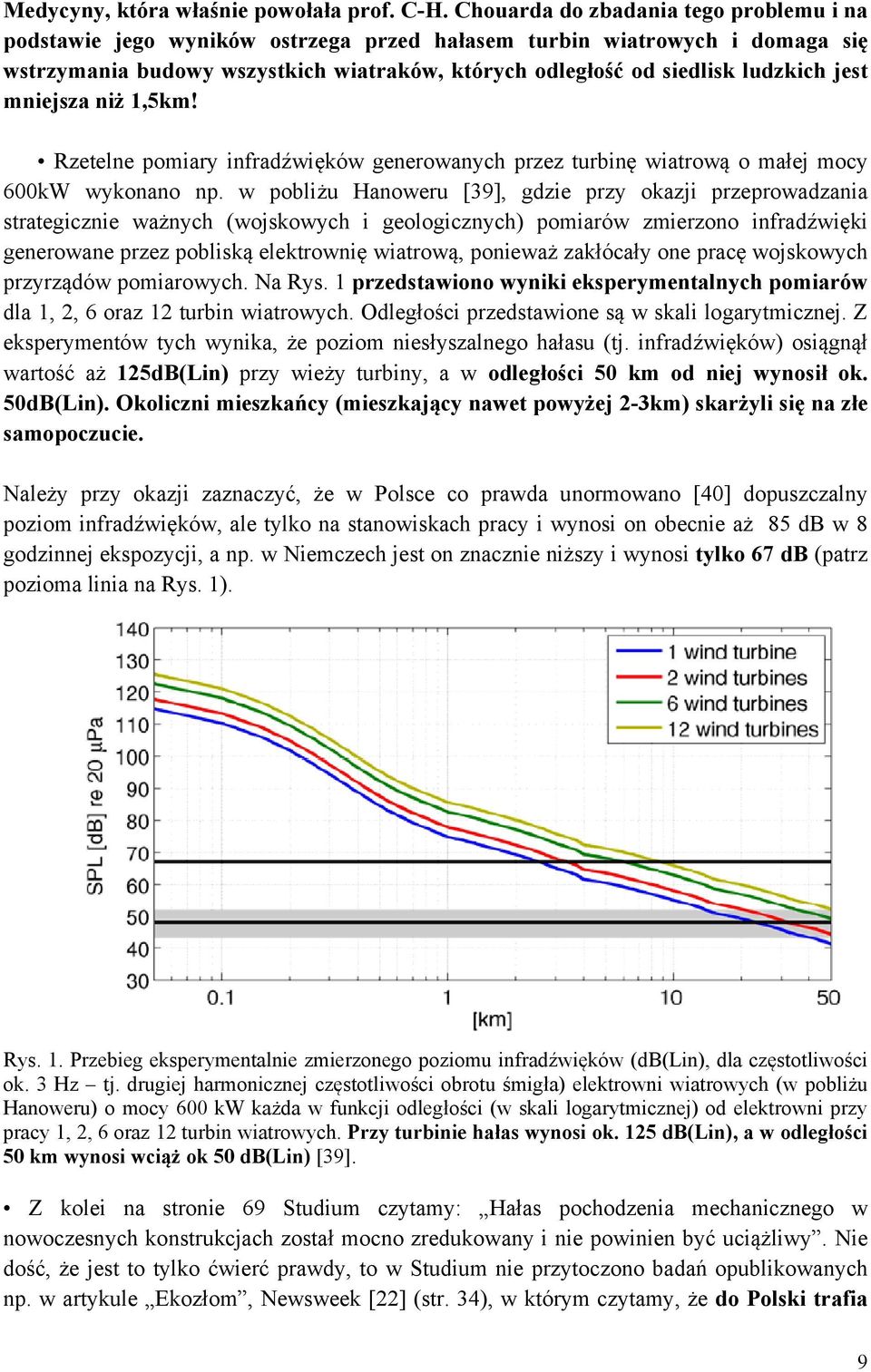 Medycyny, która właśnie powołała prof. C-H. Chouarda do zbadania tego problemu i na podstawie jego wyników ostrzega przed hałasem turbin wiatrowych i domaga się wstrzymania budowy wszystkich wiatraków, których odległość od siedlisk ludzkich jest mniejsza niż 1,5km!

• Rzetelne pomiary infradźwięków generowanych przez turbinę wiatrową o małej mocy 600kW wykonano np. w pobliżu Hanoweru [39], gdzie przy okazji przeprowadzania strategicznie ważnych (wojskowych i geologicznych) pomiarów zmierzono infradźwięki generowane przez pobliską elektrownię wiatrową, ponieważ zakłócały one pracę wojskowych przyrządów pomiarowych. Na Rys. 1 przedstawiono wyniki eksperymentalnych pomiarów dla 1, 2, 6 oraz 12 turbin wiatrowych. Odległości przedstawione są w skali logarytmicznej. Z eksperymentów tych wynika, że poziom niesłyszalnego hałasu (tj. infradźwięków) osiągnął wartość aż 125dB(Lin) przy wieży turbiny, a w odległości 50 km od niej wynosił ok. 50dB(Lin). Okoliczni mieszkańcy (mieszkający nawet powyżej 2-3km) skarżyli się na złe samopoczucie.

Należy przy okazji zaznaczyć, że w Polsce co prawda unormowano [40] dopuszczalny poziom infradźwięków, ale tylko na stanowiskach pracy i wynosi on obecnie aż 85 dB w 8 godzinnej ekspozycji, a np. w Niemczech jest on znacznie niższy i wynosi tylko 67 dB (patrz pozioma linia na Rys. 1).

140
130
120
110
100
90
80
70
60
50
40
30
SPL [dB] re 20 µPa
1 wind turbine
2 wind turbines
6 wind turbines
12 wind turbines
0.1
1
10
50
[km]

Rys. 1. Przebieg eksperymentalnie zmierzonego poziomu infradźwięków (dB(Lin), dla częstotliwości ok. 3 Hz – tj. drugiej harmonicznej częstotliwości obrotu śmigła) elektrowni wiatrowych (w pobliżu Hanoweru) o mocy 600 kW każda w funkcji odległości (w skali logarytmicznej) od elektrowni przy pracy 1, 2, 6 oraz 12 turbin wiatrowych. Przy turbinie hałas wynosi ok. 125 dB(Lin), a w odległości 50 km wynosi wciąż ok 50 dB(Lin) [39].

• Z kolei na stronie 69 Studium czytamy: „Hałas pochodzenia mechanicznego w nowoczesnych konstrukcjach został mocno zredukowany i nie powinien być uciążliwy”. Nie dość, że jest to tylko ćwierć prawdy, to w Studium nie przytoczono badań opublikowanych np. w artykule „Ekozłom”, Newsweek [22] (str. 34), w którym czytamy, że do Polski trafia

9